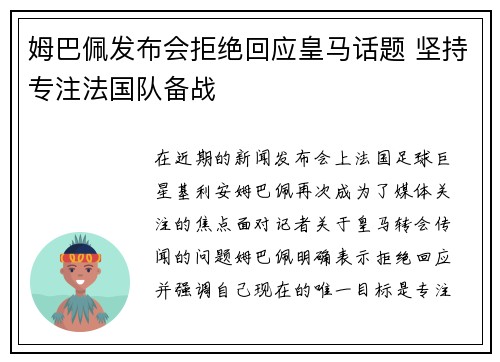 姆巴佩发布会拒绝回应皇马话题 坚持专注法国队备战

在近期的新闻发布会上法国足球巨星基利安姆巴佩再次成为了媒体关注的焦点面对记者关于皇马转会传闻的问题姆巴佩明确表示拒绝回应并强调自己现在的唯一目标是专注